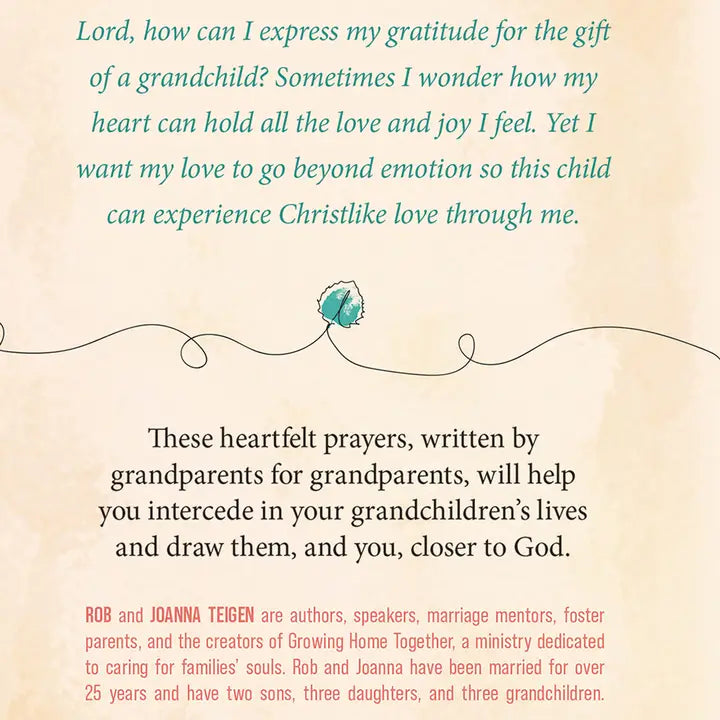 Lord, how can I express my gratitude for the gift of a grandchild? Sometimes I wonder how my heart can hold all the love and joy I feel. Yet I want my love to go beyond emotion so this child can experience Christlike love through me.

These heartfelt prayers, written by grandparents for grandparents, will help you intercede in your grandchildren's lives and draw them, and you, closer to God.

ROB and JOANNA TEIGEN are authors, speakers, marriage mentors, foster parents, and the creators of Growing Home Together, a ministry dedicated to caring for families' souls. Rob and Joanna have been married for over 25 years and have two sons, three daughters, and three grandchildren.